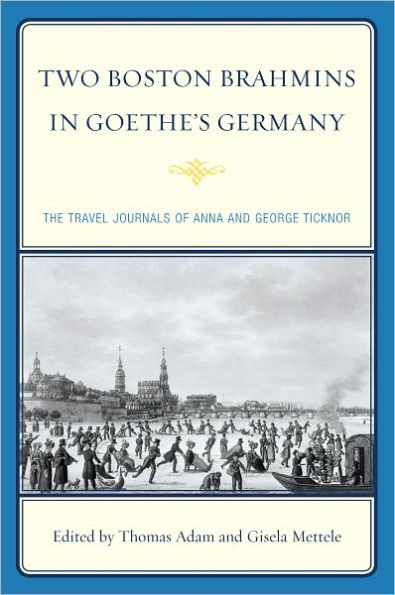 TWO BOSTON BRAHMINS IN GOETHE'S GERMANY

THE TRAVEL JOURNALS OF ANNA AND GEORGE TICKNOR

Edited by Thomas Adam and Gisela Mettele